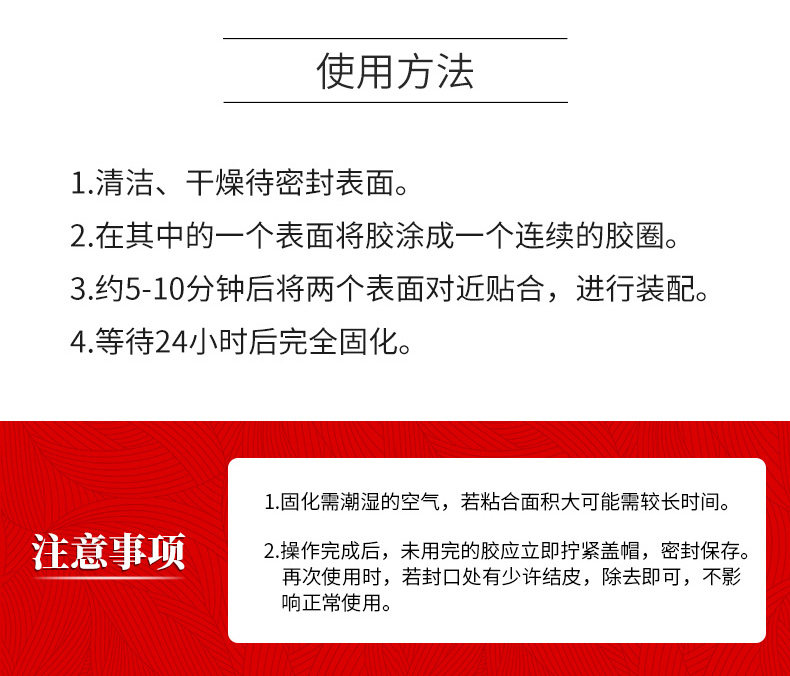 使用方法

1.清洁、干燥待密封表面。

2.在其中的一个表面将胶涂成一个连续的胶圈。

3.约5-10分钟后将两个表面对近贴合，进行装配。

4.等待24小时后完全固化。

注意事项

1.固化需潮湿的空气，若粘合面积大可能需较长时间。

2.操作完成后，未用完的胶应立即拧紧盖帽，密封保存。再次使用时，若封口处有少许结皮，除去即可，不影响正常使用。